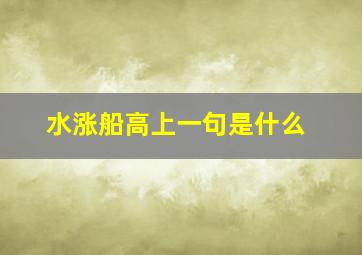 水涨船高上一句是什么